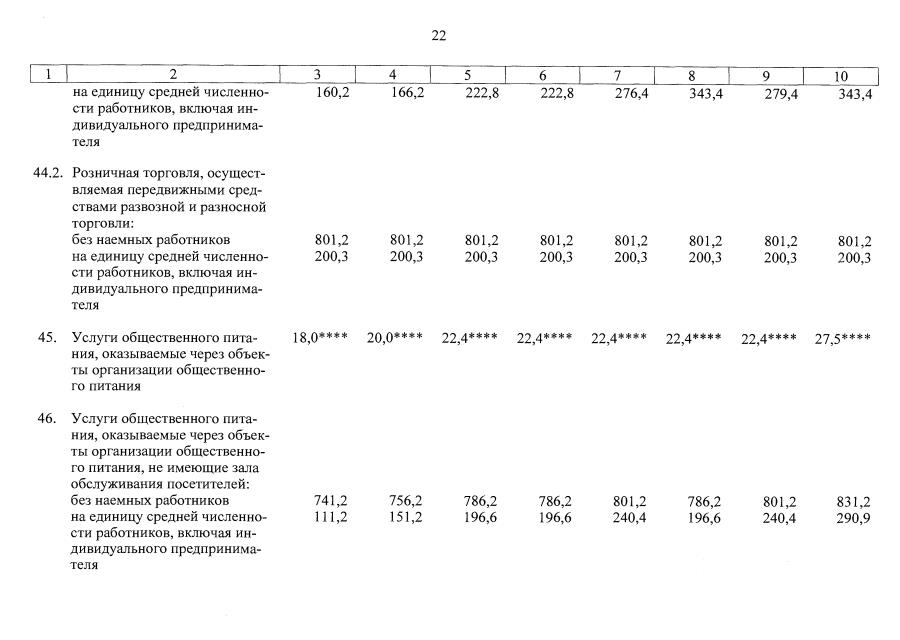 22

| 1 | 2 | 3 | 4 | 5 | 6 | 7 | 8 | 9 | 10 |
|---|---|---|---|---|---|---|---|---|---|
|  | на единицу средней численности работников, включая индивидуального предпринимателя | 160,2 | 166,2 | 222,8 | 222,8 | 276,4 | 343,4 | 279,4 | 343,4 |
| 44.2. | Розничная торговля, осуществляемая передвижными средствами развозной и разносной торговли: |  |  |  |  |  |  |  |  |
|  | без наемных работников | 801,2 | 801,2 | 801,2 | 801,2 | 801,2 | 801,2 | 801,2 | 801,2 |
|  | на единицу средней численности работников, включая индивидуального предпринимателя | 200,3 | 200,3 | 200,3 | 200,3 | 200,3 | 200,3 | 200,3 | 200,3 |
| 45. | Услуги общественного питания, оказываемые через объекты организации общественного питания | 18,0**** | 20,0**** | 22,4**** | 22,4**** | 22,4**** | 22,4**** | 22,4**** | 27,5**** |
| 46. | Услуги общественного питания, оказываемые через объекты организации общественного питания, не имеющие зала обслуживания посетителей: |  |  |  |  |  |  |  |  |
|  | без наемных работников | 741,2 | 756,2 | 786,2 | 786,2 | 801,2 | 786,2 | 801,2 | 831,2 |
|  | на единицу средней численности работников, включая индивидуального предпринимателя | 111,2 | 151,2 | 196,6 | 196,6 | 240,4 | 196,6 | 240,4 | 290,9 |